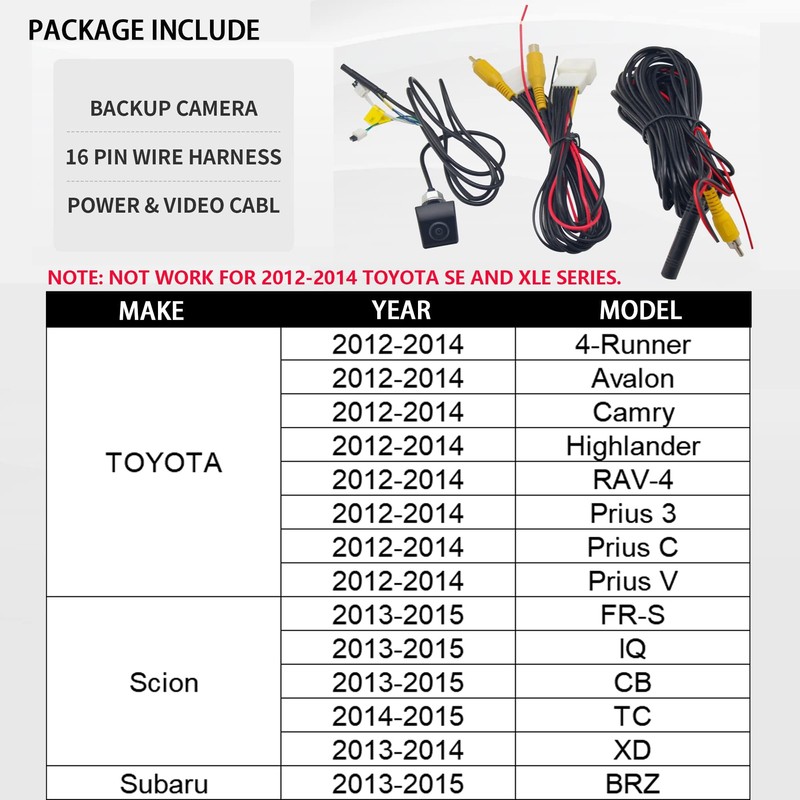 PACKAGE INCLUDE

BACKUP CAMERA

16 PIN WIRE HARNESS

POWER & VIDEO CABL

NOTE: NOT WORK FOR 2012-2014 TOYOTA SE AND XLE SERIES.

| MAKE | YEAR | MODEL |
|---|---|---|
| TOYOTA | 2012-2014 | 4-Runner |
| | 2012-2014 | Avalon |
| | 2012-2014 | Camry |
| | 2012-2014 | Highlander |
| | 2012-2014 | RAV-4 |
| | 2012-2014 | Prius 3 |
| | 2012-2014 | Prius C |
| | 2012-2014 | Prius V |
| Scion | 2013-2015 | FR-S |
| | 2013-2015 | IQ |
| | 2013-2015 | CB |
| | 2014-2015 | TC |
| | 2013-2014 | XD |
| Subaru | 2013-2015 | BRZ |